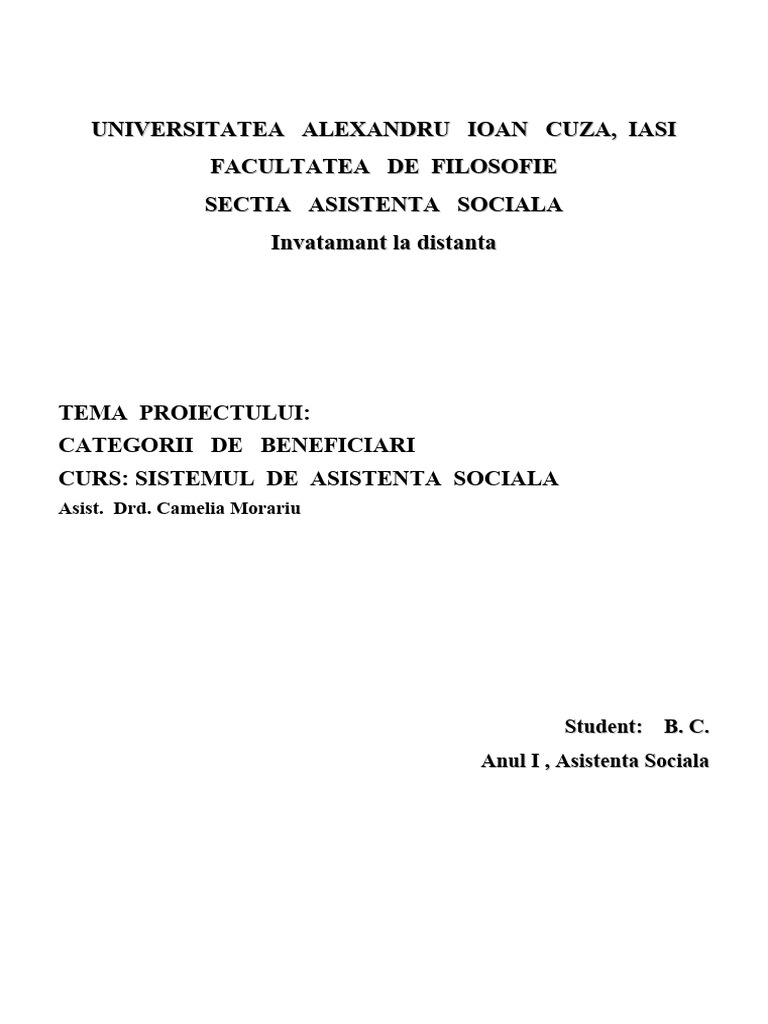 UNIVERSITATEA ALEXANDRU IOAN CUZA, IASI
FACULTATEA DE FILOSOFIE
SECTIA ASISTENTA SOCIALA
Invatamant la distanta

TEMA PROIECTULUI:
CATEGORII DE BENEFICIARI
CURS: SISTEMUL DE ASISTENTA SOCIALA
Asist. Drd. Camelia Morariu

Student: B. C.
Anul I , Asistenta Sociala